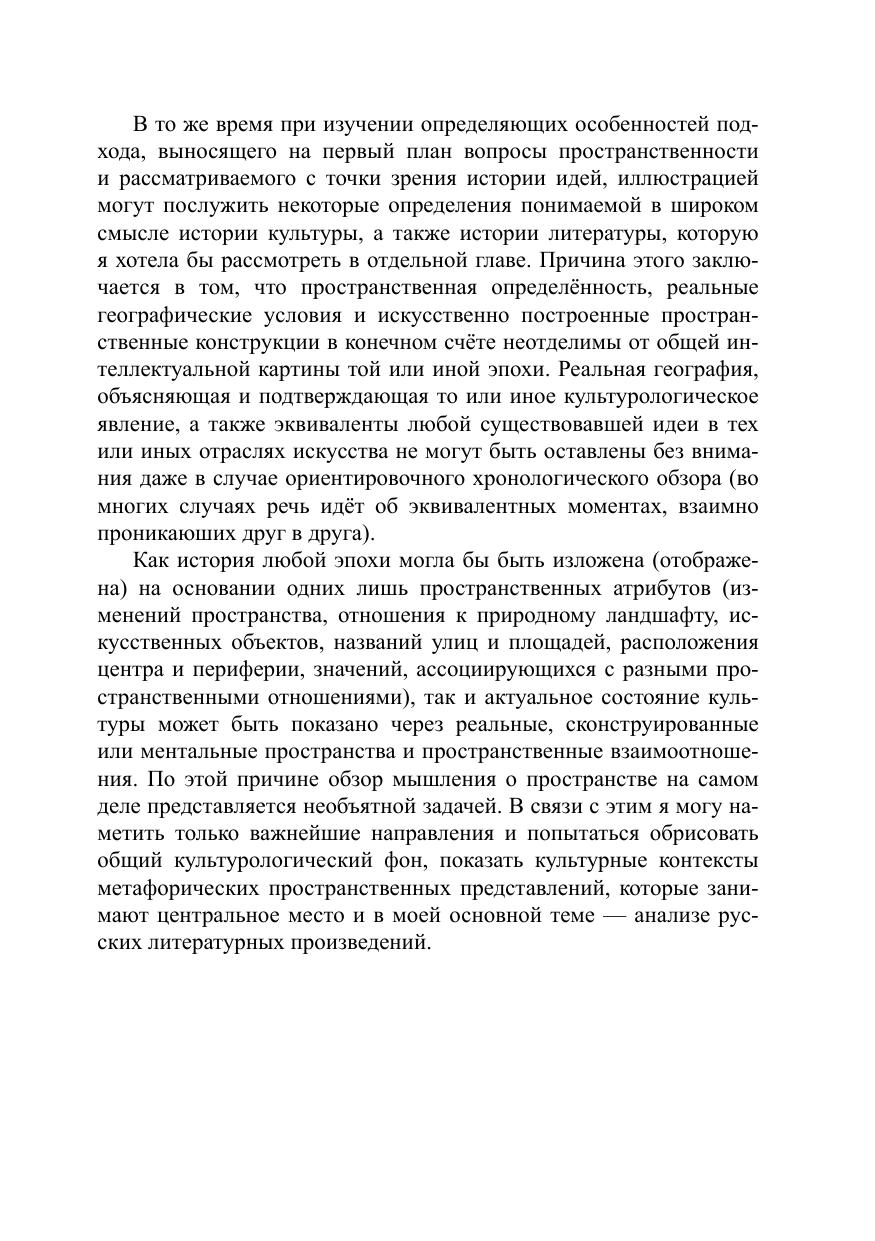 В то же время при изучении определяющих особенностей подхода, выносящего на первый план вопросы пространственности и рассматриваемого с точки зрения истории идей, иллюстрацией могут послужить некоторые определения понимаемой в широком смысле истории культуры, а также истории литературы, которую я хотела бы рассмотреть в отдельной главе. Причина этого заключается в том, что пространственная определённость, реальные географические условия и искусственно построенные пространственные конструкции в конечном счёте неотделимы от общей интеллектуальной картины той или иной эпохи. Реальная география, объясняющая и подтверждающая то или иное культурологическое явление, а также эквиваленты любой существовавшей идеи в тех или иных отраслях искусства не могут быть оставлены без внимания даже в случае ориентировочного хронологического обзора (во многих случаях речь идёт об эквивалентных моментах, взаимно проникаюших друг в друга).

Как история любой эпохи могла бы быть изложена (отображена) на основании одних лишь пространственных атрибутов (изменений пространства, отношения к природному ландшафту, искусственных объектов, названий улиц и площадей, расположения центра и периферии, значений, ассоциирующихся с разными пространственными отношениями), так и актуальное состояние культуры может быть показано через реальные, сконструированные или ментальные пространства и пространственные взаимоотношения. По этой причине обзор мышления о пространстве на самом деле представляется необъятной задачей. В связи с этим я могу наметить только важнейшие направления и попытаться обрисовать общий культурологический фон, показать культурные контексты метафорических пространственных представлений, которые занимают центральное место и в моей основной теме — анализе русских литературных произведений.